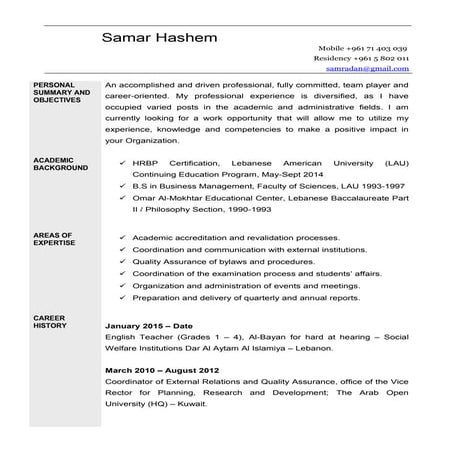 Samar Hashem

Mobile +961 71 403 039
Residency +961 5 802 011
samradan@gmail.com

PERSONAL SUMMARY AND OBJECTIVES

An accomplished and driven professional, fully committed, team player and career-oriented. My professional experience is diversified, as I have occupied varied posts in the academic and administrative fields. I am currently looking for a work opportunity that will allow me to utilize my experience, knowledge and competencies to make a positive impact in your Organization.

ACADEMIC BACKGROUND

✓ HRBP Certification, Lebanese American University (LAU) Continuing Education Program, May-Sept 2014
✓ B.S in Business Management, Faculty of Sciences, LAU 1993-1997
✓ Omar Al-Mokhtar Educational Center, Lebanese Baccalaureate Part II / Philosophy Section, 1990-1993

AREAS OF EXPERTISE

✓ Academic accreditation and revalidation processes.
✓ Coordination and communication with external institutions.
✓ Quality Assurance of bylaws and procedures.
✓ Coordination of the examination process and students' affairs.
✓ Organization and administration of events and meetings.
✓ Preparation and delivery of quarterly and annual reports.

CAREER HISTORY

January 2015 – Date
English Teacher (Grades 1 – 4), Al-Bayan for hard at hearing – Social Welfare Institutions Dar Al Aytam Al Islamiya – Lebanon.

March 2010 – August 2012
Coordinator of External Relations and Quality Assurance, office of the Vice Rector for Planning, Research and Development; The Arab Open University (HQ) – Kuwait.